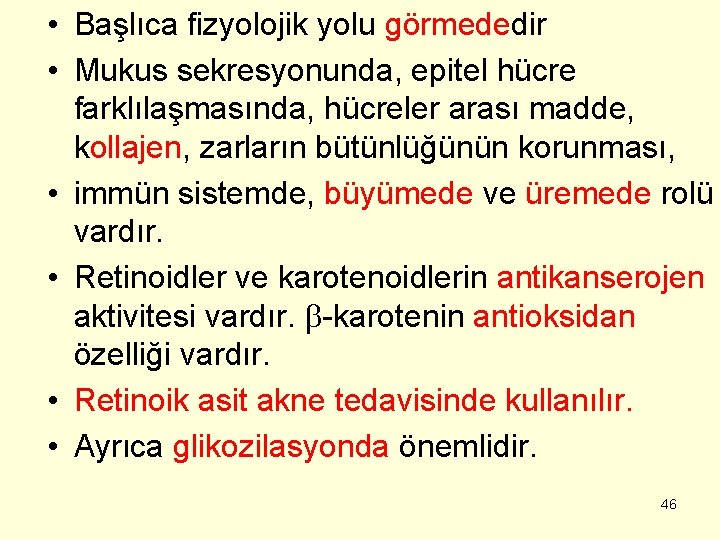 • Başlıca fizyolojik yolu görmededir

• Mukus sekresyonunda, epitel hücre farklılaşmasında, hücreler arası madde, kollajen, zarların bütünlüğünün korunması,

• immün sistemde, büyümede ve üremede rolü vardır.

• Retinoidler ve karotenoidlerin antikanserojen aktivitesi vardır. $\beta$-karotenin antioksidan özelliği vardır.

• Retinoik asit akne tedavisinde kullanılır.

• Ayrıca glikozilasyonda önemlidir.

46